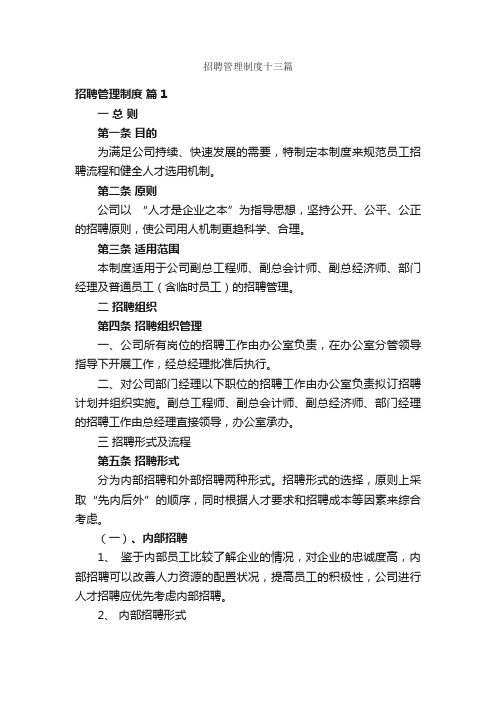 招聘管理制度十三篇

招聘管理制度 篇1

一 总 则

第一条 目的

为满足公司持续、快速发展的需要，特制定本制度来规范员工招聘流程和健全人才选用机制。

第二条 原则

公司以 “人才是企业之本”为指导思想，坚持公开、公平、公正的招聘原则，使公司用人机制更趋科学、合理。

第三条 适用范围

本制度适用于公司副总工程师、副总会计师、副总经济师、部门经理及普通员工（含临时员工）的招聘管理。

二 招聘组织

第四条 招聘组织管理

一、公司所有岗位的招聘工作由办公室负责，在办公室分管领导指导下开展工作，经总经理批准后执行。

二、对公司部门经理以下职位的招聘工作由办公室负责拟订招聘计划并组织实施。副总工程师、副总会计师、副总经济师、部门经理的招聘工作由总经理直接领导，办公室承办。

三 招聘形式及流程

第五条 招聘形式

分为内部招聘和外部招聘两种形式。招聘形式的选择，原则上采取“先内后外”的顺序，同时根据人才要求和招聘成本等因素来综合考虑。

（一）、内部招聘

1、 鉴于内部员工比较了解企业的情况，对企业的忠诚度高，内部招聘可以改善人力资源的配置状况，提高员工的积极性，公司进行人才招聘应优先考虑内部招聘。

2、 内部招聘形式